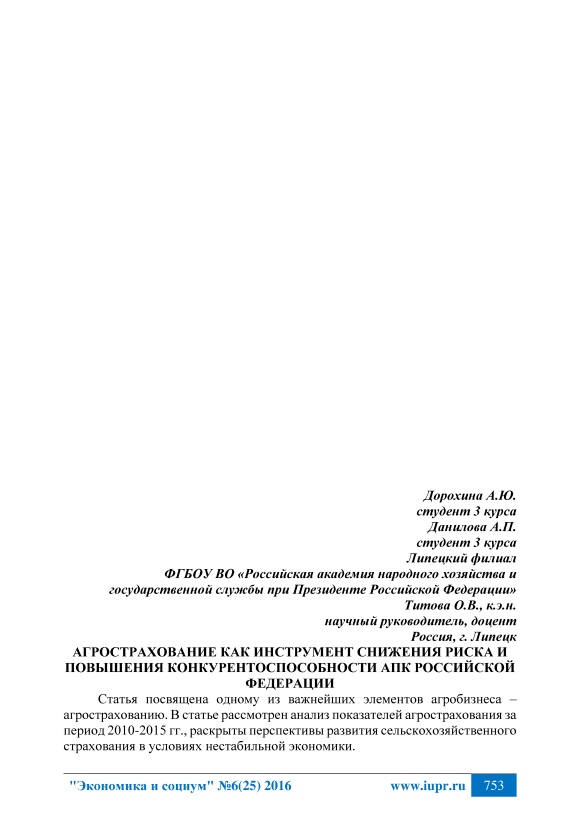 Дорохина А.Ю.
студент 3 курса
Данилова А.П.
студент 3 курса
Липецкий филиал
ФГБОУ ВО «Российская академия народного хозяйства и государственной службы при Президенте Российской Федерации»
Титова О.В., к.э.н.
научный руководитель, доцент
Россия, г. Липецк

АГРОСТРАХОВАНИЕ КАК ИНСТРУМЕНТ СНИЖЕНИЯ РИСКА И ПОВЫШЕНИЯ КОНКУРЕНТОСПОСОБНОСТИ АПК РОССИЙСКОЙ ФЕДЕРАЦИИ

Статья посвящена одному из важнейших элементов агробизнеса – агрострахованию. В статье рассмотрен анализ показателей агрострахования за период 2010-2015 гг., раскрыты перспективы развития сельскохозяйственного страхования в условиях нестабильной экономики.

"Экономика и социум" №6(25) 2016 www.iupr.ru 753